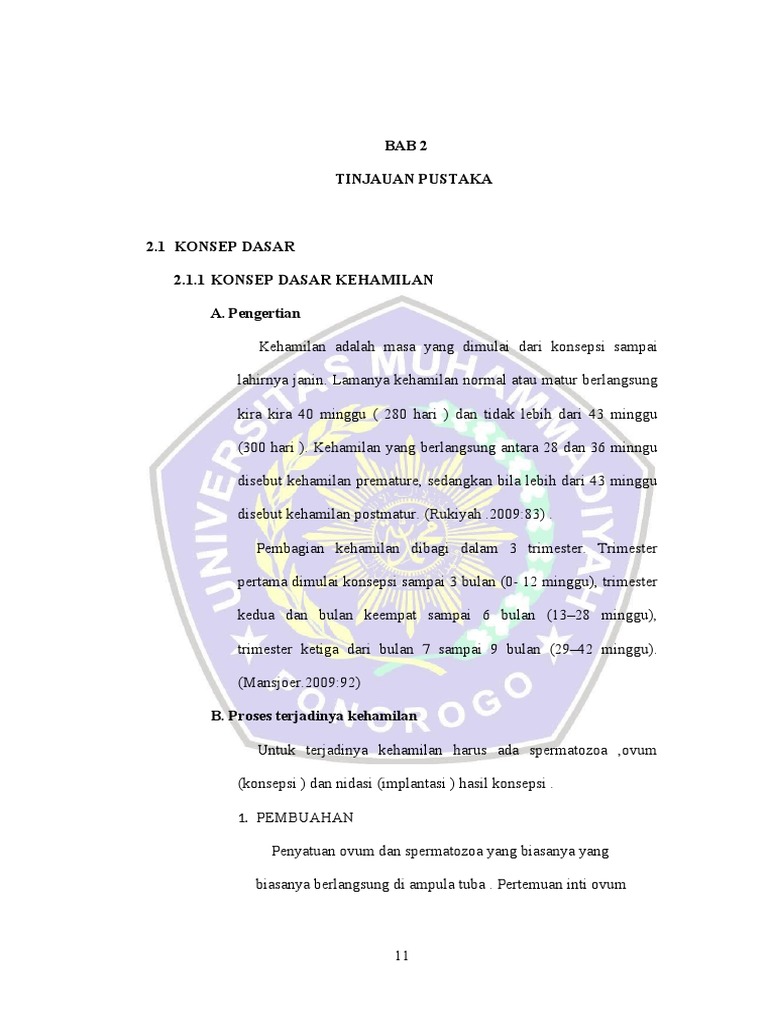 BAB 2

TINJAUAN PUSTAKA

2.1 KONSEP DASAR

2.1.1 KONSEP DASAR KEHAMILAN

A. Pengertian

Kehamilan adalah masa yang dimulai dari konsepsi sampai lahirnya janin. Lamanya kehamilan normal atau matur berlangsung kira kira 40 minggu ( 280 hari ) dan tidak lebih dari 43 minggu (300 hari ). Kehamilan yang berlangsung antara 28 dan 36 minngu disebut kehamilan premature, sedangkan bila lebih dari 43 minggu disebut kehamilan postmatur. (Rukiyah .2009:83) .

Pembagian kehamilan dibagi dalam 3 trimester. Trimester pertama dimulai konsepsi sampai 3 bulan (0- 12 minggu), trimester kedua dan bulan keempat sampai 6 bulan (13–28 minggu), trimester ketiga dari bulan 7 sampai 9 bulan (29–42 minggu). (Mansjoer.2009:92)

B. Proses terjadinya kehamilan

Untuk terjadinya kehamilan harus ada spermatozoa ,ovum (konsepsi ) dan nidasi (implantasi ) hasil konsepsi .

1. PEMBUAHAN

Penyatuan ovum dan spermatozoa yang biasanya yang biasanya berlangsung di ampula tuba . Pertemuan inti ovum

11

UNIVERSITAS MUHAMMADIYAH PONOROGO